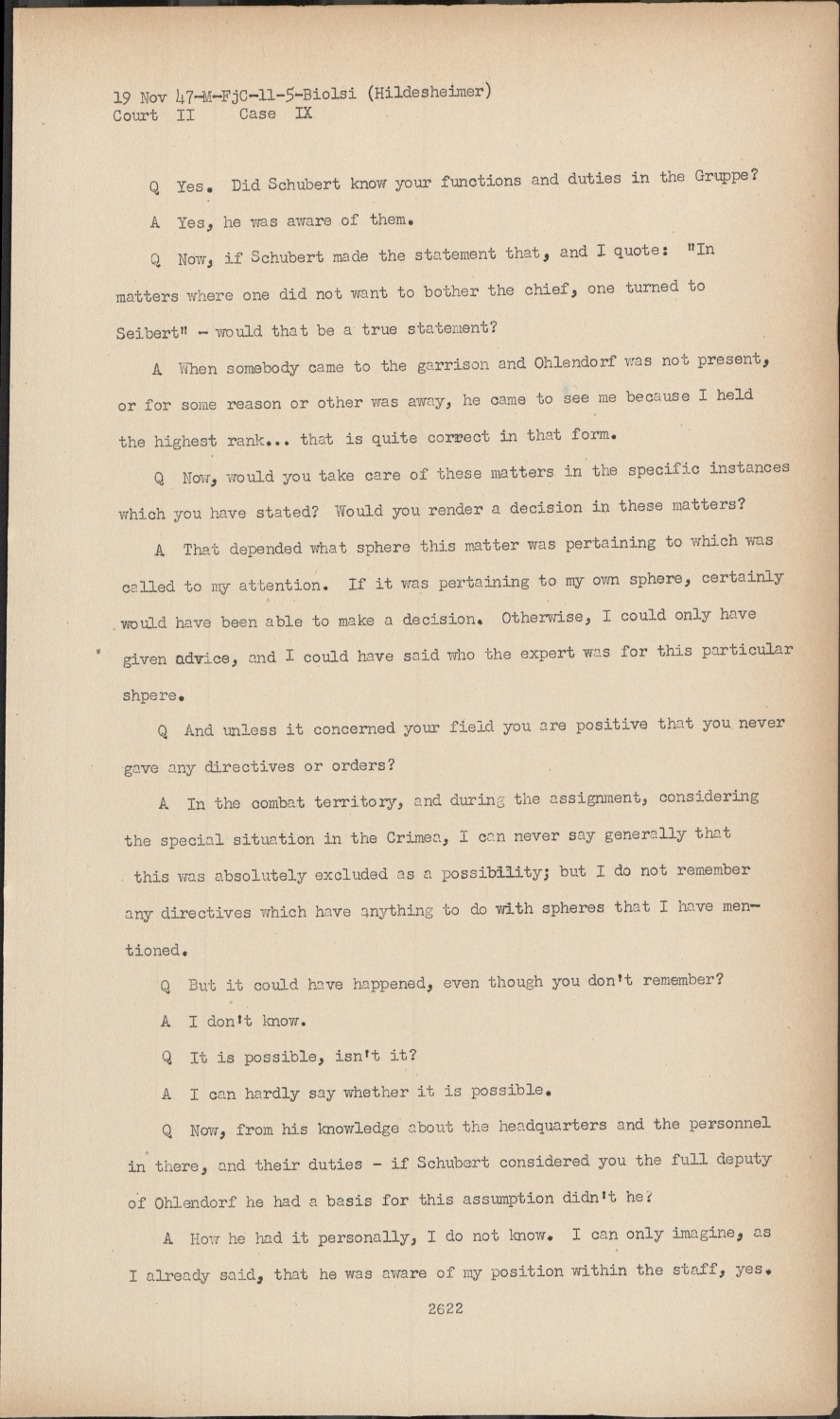 19 Nov 47-M-FjC-11-5-Biolsi (Hildesheimer)
Court II Case IX

Q Yes. Did Schubert know your functions and duties in the Gruppe?

A Yes, he was aware of them.

Q Now, if Schubert made the statement that, and I quote: "In matters where one did not want to bother the chief, one turned to Seibert" - would that be a true statement?

A When somebody came to the garrison and Ohlendorf was not present, or for some reason or other was away, he came to see me because I held the highest rank... that is quite correct in that form.

Q Now, would you take care of these matters in the specific instances which you have stated? Would you render a decision in these matters?

A That depended what sphere this matter was pertaining to which was called to my attention. If it was pertaining to my own sphere, certainly would have been able to make a decision. Otherwise, I could only have given advice, and I could have said who the expert was for this particular shpere.

Q And unless it concerned your field you are positive that you never gave any directives or orders?

A In the combat territory, and during the assignment, considering the special situation in the Crimea, I can never say generally that this was absolutely excluded as a possibility; but I do not remember any directives which have anything to do with spheres that I have mentioned.

Q But it could have happened, even though you don't remember?

A I don't know.

Q It is possible, isn't it?

A I can hardly say whether it is possible.

Q Now, from his knowledge about the headquarters and the personnel in there, and their duties - if Schubert considered you the full deputy of Ohlendorf he had a basis for this assumption didn't he?

A How he had it personally, I do not know. I can only imagine, as I already said, that he was aware of my position within the staff, yes.

2622